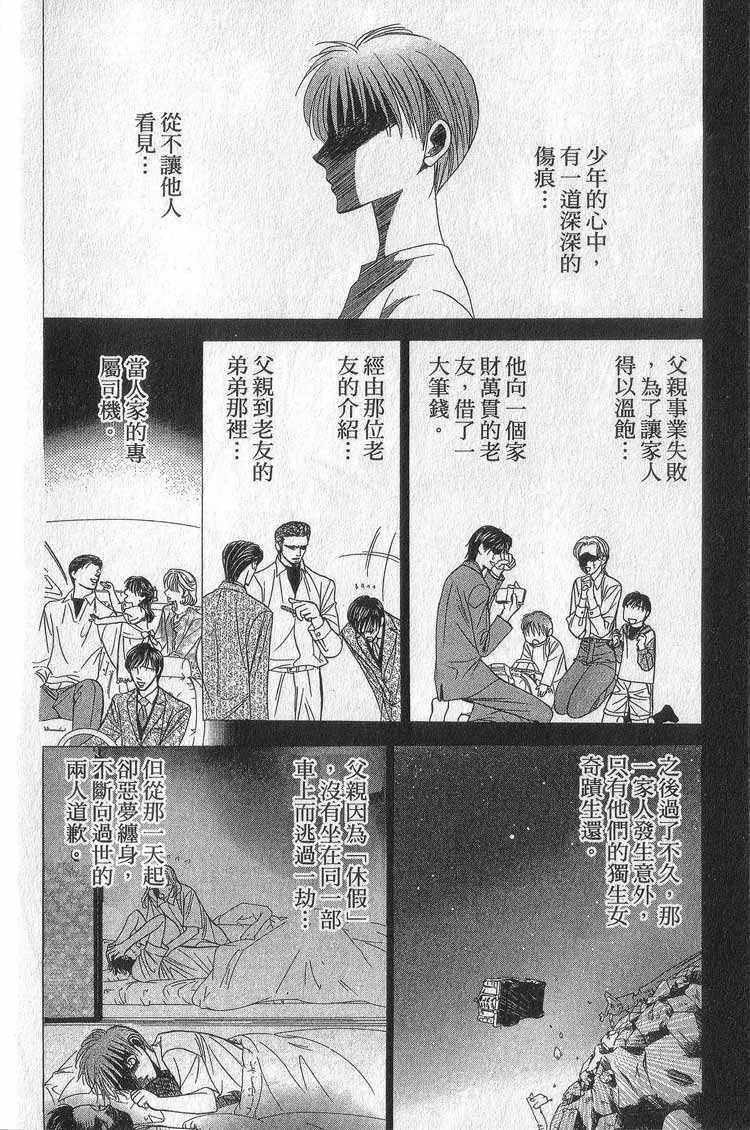 少年的心中，有一道深深的傷痕…

從不讓他人看見…

父親事業失敗，為了讓家人得以溫飽…

他向一個家財萬貫的老友，借了一大筆錢。

經由那位老友的介紹…

父親到老友的弟弟那裡…

當人家的專屬司機。

之後過了不久，那一家人發生意外，只有他們的獨生女奇蹟生還。

父親因為『休假』，沒有坐在同一部車上而逃過一劫…

但從那一天起卻惡夢纏身，不斷向過世的兩人道歉。